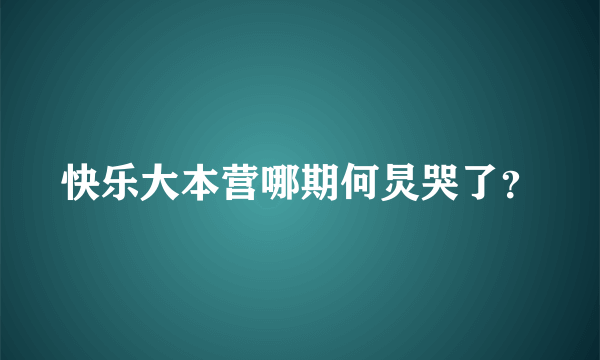 快乐大本营哪期何炅哭了?